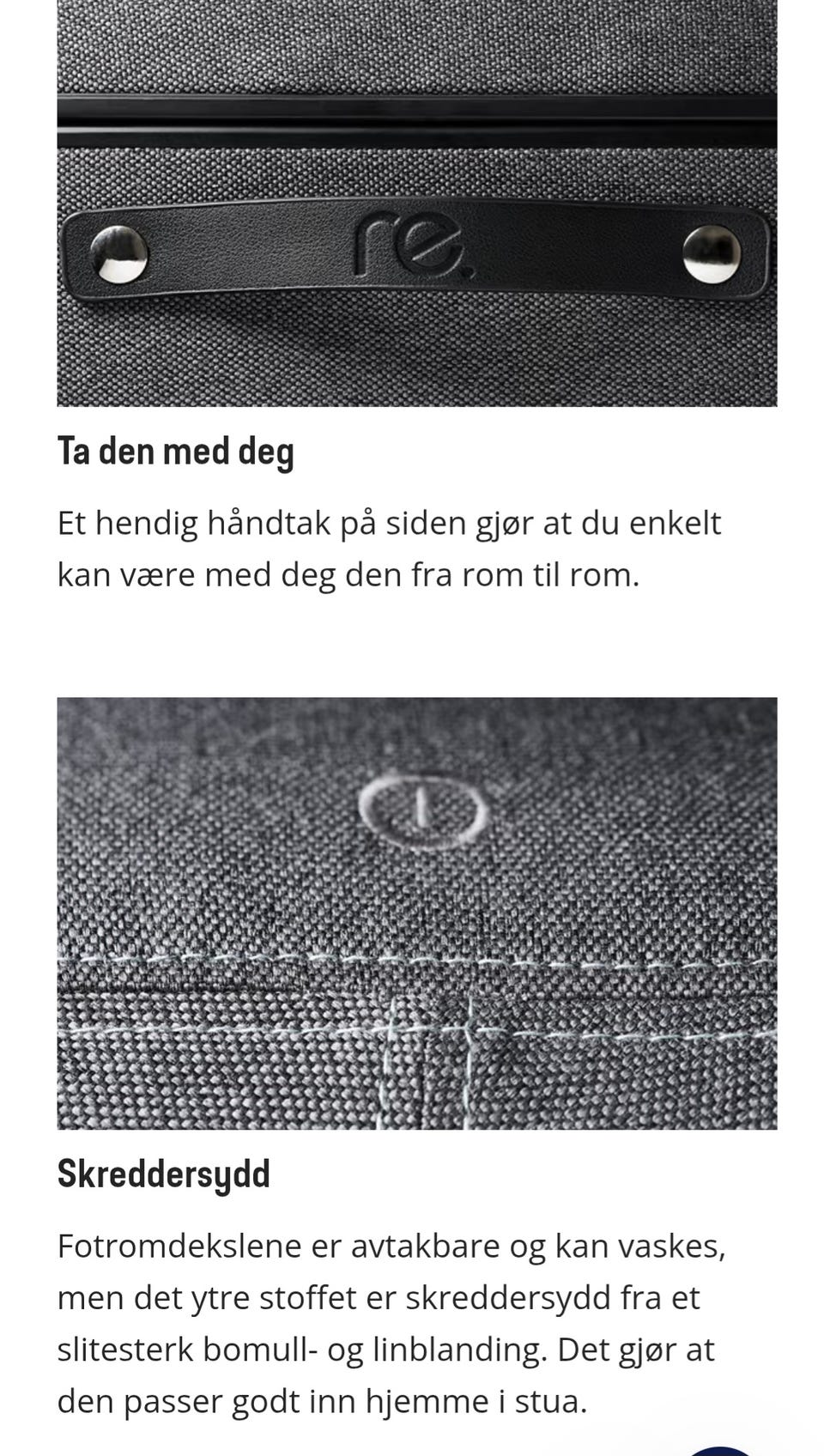 re.

Ta den med deg

Et hendig håndtak på siden gjør at du enkelt kan være med deg den fra rom til rom.

Skreddersydd

Fotromdekslene er avtakbare og kan vaskes, men det ytre stoffet er skreddersydd fra et slitesterk bomull- og linblanding. Det gjør at den passer godt inn hjemme i stua.